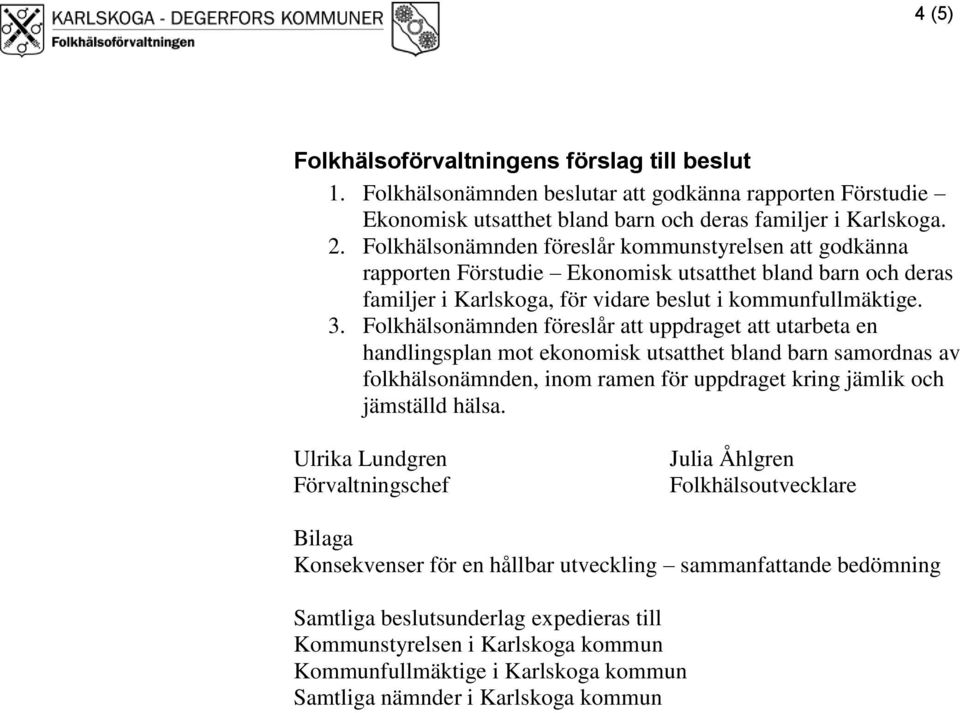 KARLSKOGA - DEGERFORS KOMMUNER
Folkhälsoförvaltningen

4 (5)

Folkhälsoförvaltningens förslag till beslut

1. Folkhälsonämnden beslutar att godkänna rapporten Förstudie – Ekonomisk utsatthet bland barn och deras familjer i Karlskoga.
2. Folkhälsonämnden föreslår kommunstyrelsen att godkänna rapporten Förstudie – Ekonomisk utsatthet bland barn och deras familjer i Karlskoga, för vidare beslut i kommunfullmäktige.
3. Folkhälsonämnden föreslår att uppdraget att utarbeta en handlingsplan mot ekonomisk utsatthet bland barn samordnas av folkhälsonämnden, inom ramen för uppdraget kring jämlik och jämställd hälsa.

Ulrika Lundgren
Förvaltningschef

Julia Åhlgren
Folkhälsoutvecklare

Bilaga
Konsekvenser för en hållbar utveckling – sammanfattande bedömning

Samtliga beslutsunderlag expedieras till
Kommunstyrelsen i Karlskoga kommun
Kommunfullmäktige i Karlskoga kommun
Samtliga nämnder i Karlskoga kommun